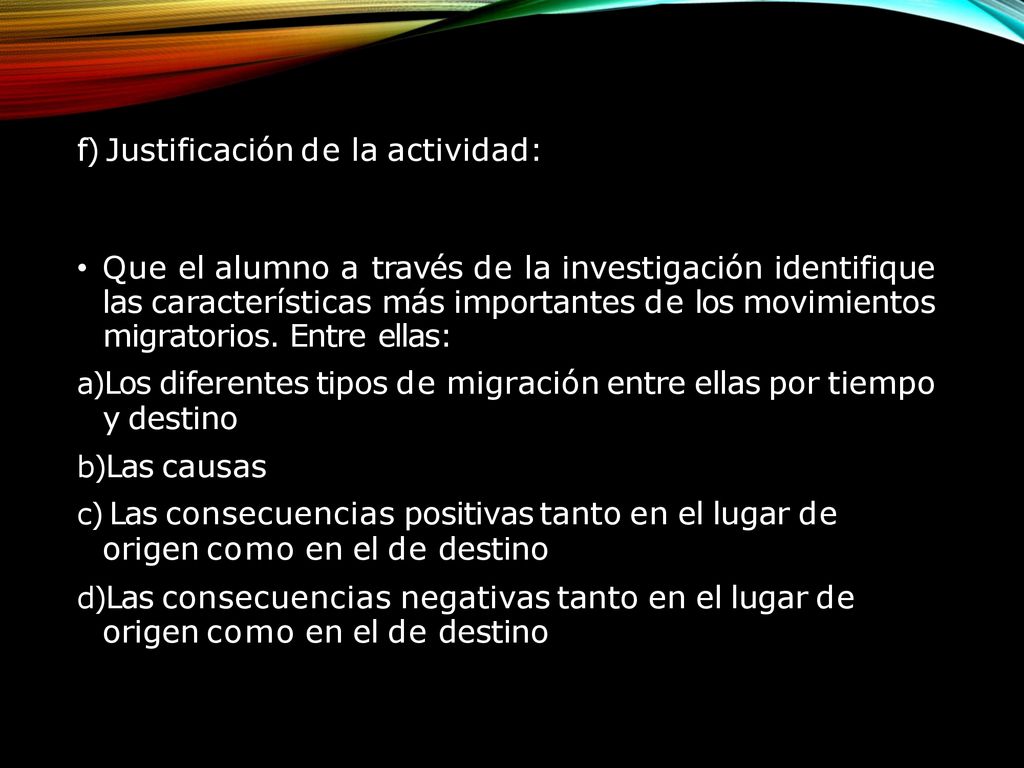 f) Justificación de la actividad:

• Que el alumno a través de la investigación identifique las características más importantes de los movimientos migratorios. Entre ellas:

a)Los diferentes tipos de migración entre ellas por tiempo y destino

b)Las causas

c) Las consecuencias positivas tanto en el lugar de origen como en el de destino

d)Las consecuencias negativas tanto en el lugar de origen como en el de destino